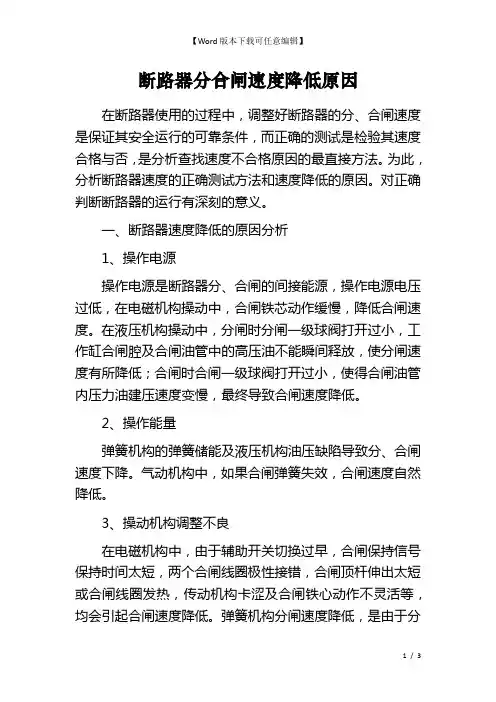 【Word版本下载可任意编辑】

断路器分合闸速度降低原因

在断路器使用的过程中，调整好断路器的分、合闸速度是保证其安全运行的可靠条件，而正确的测试是检验其速度合格与否，是分析查找速度不合格原因的最直接方法。为此，分析断路器速度的正确测试方法和速度降低的原因。对正确判断断路器的运行有深刻的意义。

一、断路器速度降低的原因分析

1、操作电源

操作电源是断路器分、合闸的间接能源，操作电源电压过低，在电磁机构操动中，合闸铁芯动作缓慢，降低合闸速度。在液压机构操动中，分闸时分闸一级球阀打开过小，工作缸合闸腔及合闸油管中的高压油不能瞬间释放，使分闸速度有所降低；合闸时合闸一级球阀打开过小，使得合闸油管内压力油建压速度变慢，最终导致合闸速度降低。

2、操作能量

弹簧机构的弹簧储能及液压机构油压缺陷导致分、合闸速度下降。气动机构中，如果合闸弹簧失效，合闸速度自然降低。

3、操动机构调整不良

在电磁机构中，由于辅助开关切换过早，合闸保持信号保持时间太短，两个合闸线圈极性接错，合闸顶杆伸出太短或合闸线圈发热，传动机构卡涩及合闸铁心动作不灵活等，均会引起合闸速度降低。弹簧机构分闸速度降低，是由于分

1 / 3